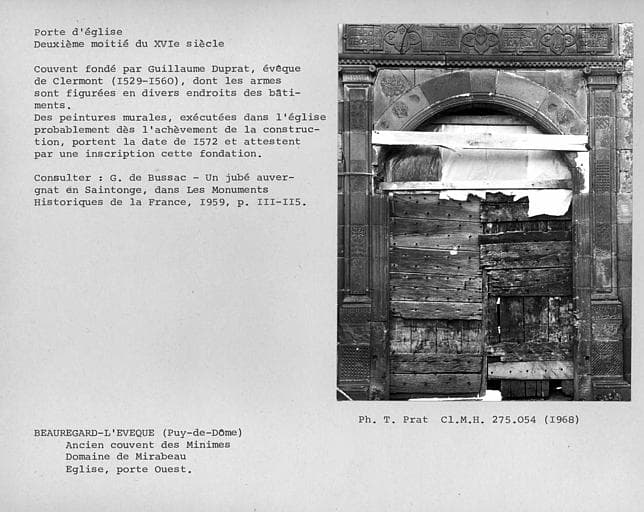 Porte d'église
Deuxième moitié du XVIe siècle

Couvent fondé par Guillaume Duprat, évêque de Clermont (I529-I560), dont les armes sont figurées en divers endroits des bâtiments.
Des peintures murales, exécutées dans l'église probablement dès l'achèvement de la construction, portent la date de I572 et attestent par une inscription cette fondation.

Consulter : G. de Bussac - Un jubé auvergnat en Saintonge, dans Les Monuments Historiques de la France, I959, p. III-II5.

Ph. T. Prat Cl.M.H. 275.054 (I968)

BEAUREGARD-L'EVEQUE (Puy-de-Dôme)
Ancien couvent des Minimes
Domaine de Mirabeau
Eglise, porte Ouest.